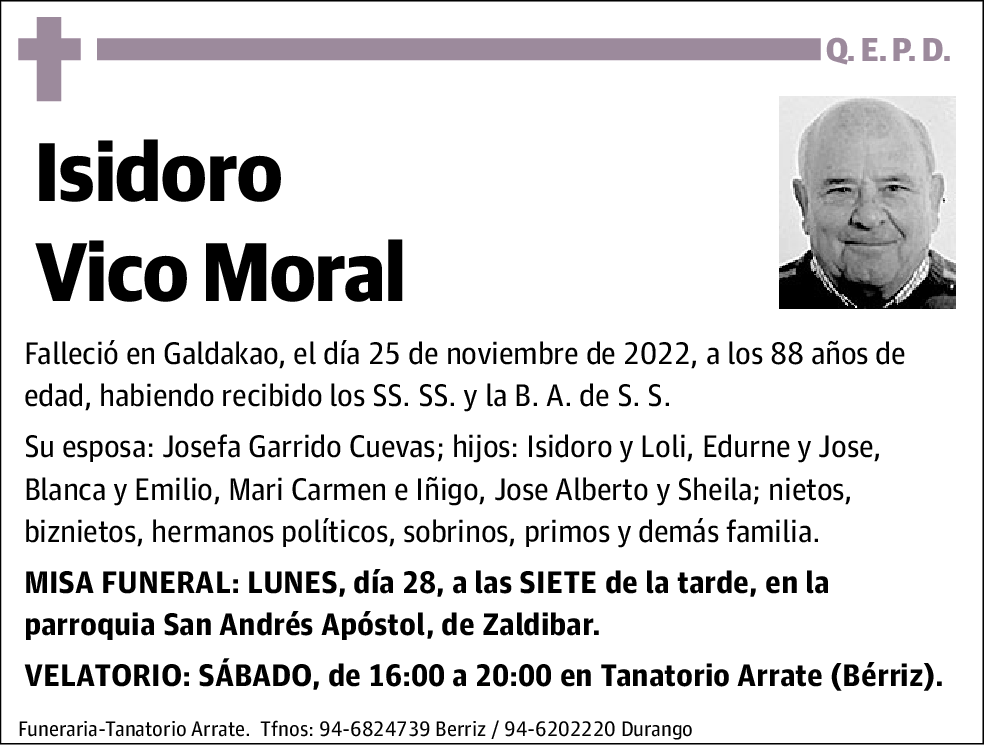 Q. E. P. D.

Isidoro Vico Moral

Falleció en Galdakao, el día 25 de noviembre de 2022, a los 88 años de edad, habiendo recibido los SS. SS. y la B. A. de S. S.

Su esposa: Josefa Garrido Cuevas; hijos: Isidoro y Loli, Edurne y Jose, Blanca y Emilio, Mari Carmen e Iñigo, Jose Alberto y Sheila; nietos, biznietos, hermanos políticos, sobrinos, primos y demás familia.

MISA FUNERAL: LUNES, día 28, a las SIETE de la tarde, en la parroquia San Andrés Apóstol, de Zaldibar.

VELATORIO: SÁBADO, de 16:00 a 20:00 en Tanatorio Arrate (Bérriz).

Funeraria-Tanatorio Arrate. Tfnos: 94-6824739 Berriz / 94-6202220 Durango